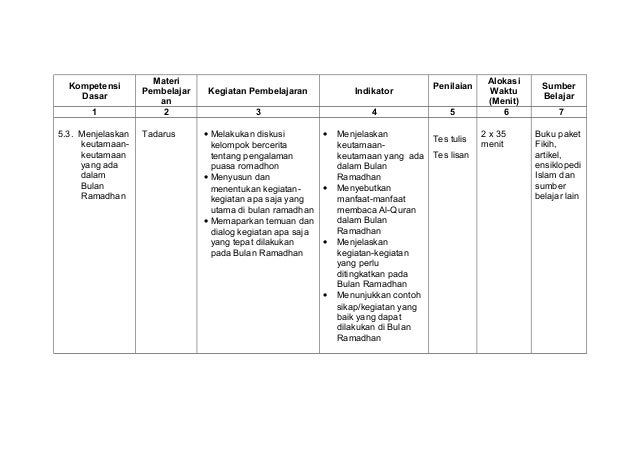 | Kompetensi Dasar | Materi Pembelajaran | Kegiatan Pembelajaran | Indikator | Penilaian | Alokasi Waktu (Menit) | Sumber Belajar |
|---|---|---|---|---|---|---|
| 1 | 2 | 3 | 4 | 5 | 6 | 7 |
| 5.3. Menjelaskan keutamaan-keutamaan yang ada dalam Bulan Ramadhan | Tadarus | • Melakukan diskusi kelompok bercerita tentang pengalaman puasa romadhon • Menyusun dan menentukan kegiatan-kegiatan apa saja yang utama di bulan ramadhan • Memaparkan temuan dan dialog kegiatan apa saja yang tepat dilakukan pada Bulan Ramadhan | • Menjelaskan keutamaan-keutamaan yang ada dalam Bulan Ramadhan • Menyebutkan manfaat-manfaat membaca Al-Quran dalam Bulan Ramadhan • Menjelaskan kegiatan-kegiatan yang perlu ditingkatkan pada Bulan Ramadhan • Menunjukkan contoh sikap/kegiatan yang baik yang dapat dilakukan di Bulan Ramadhan | Tes tulis Tes lisan | 2 x 35 menit | Buku paket Fikih, artikel, ensiklopedi Islam dan sumber belajar lain |